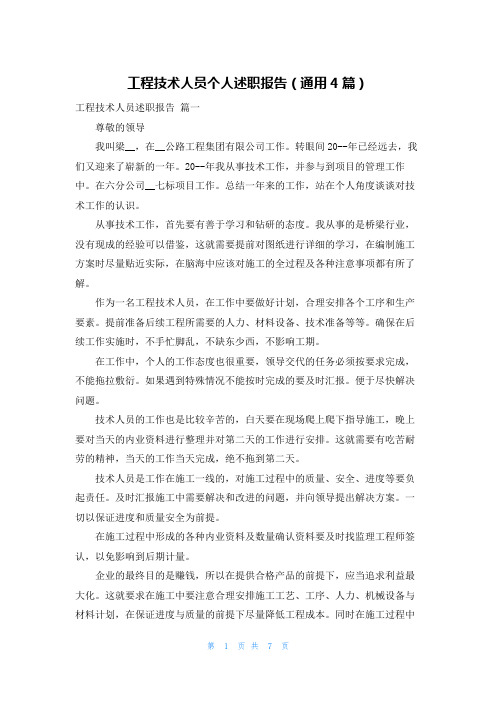 工程技术人员个人述职报告（通用4篇）

工程技术人员述职报告 篇一

尊敬的领导

我叫梁__，在__公路工程集团有限公司工作。转眼间20--年已经远去，我们又迎来了崭新的一年。20--年我从事技术工作，并参与到项目的管理工作中。在六分公司__七标项目工作。总结一年来的工作，站在个人角度谈谈对技术工作的认识。

从事技术工作，首先要有善于学习和钻研的态度。我从事的是桥梁行业，没有现成的经验可以借鉴，这就需要提前对图纸进行详细的学习，在编制施工方案时尽量贴近实际，在脑海中应该对施工的全过程及各种注意事项都有所了解。

作为一名工程技术人员，在工作中要做好计划，合理安排各个工序和生产要素。提前准备后续工程所需要的人力、材料设备、技术准备等等。确保在后续工作实施时，不手忙脚乱，不缺东少西，不影响工期。

在工作中，个人的工作态度也很重要，领导交代的任务必须按要求完成，不能拖拉敷衍。如果遇到特殊情况不能按时完成的要及时汇报。便于尽快解决问题。

技术人员的工作也是比较辛苦的，白天要在现场爬上爬下指导施工，晚上要对当天的内业资料进行整理并对第二天的工作进行安排。这就需要有吃苦耐劳的精神，当天的工作当天完成，绝不拖到第二天。

技术人员是工作在施工一线的，对施工过程中的质量、安全、进度等要负起责任。及时汇报施工中需要解决和改进的问题，并向领导提出解决方案。一切以保证进度和质量安全为前提。

在施工过程中形成的各种内业资料及数量确认资料要及时找监理工程师签认，以免影响到后期计量。

企业的最终目的是赚钱，所以在提供合格产品的前提下，应当追求利益最大化。这就要求在施工中要注意合理安排施工工艺、工序、人力、机械设备与材料计划，在保证进度与质量的前提下尽量降低工程成本。同时在施工过程中

第 1 页 共 7 页